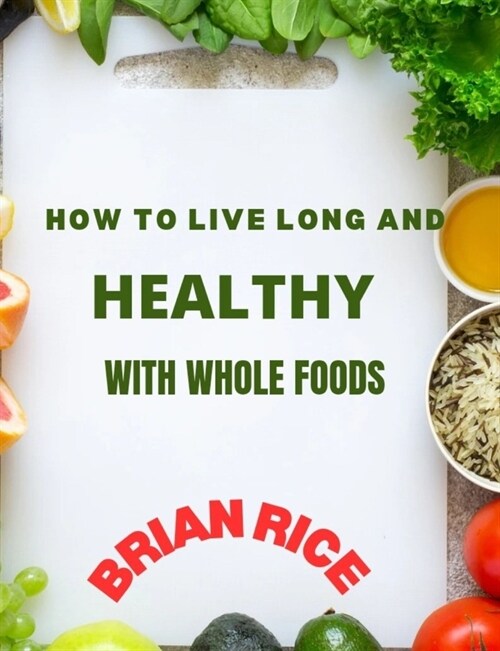 HOW TO LIVE LONG AND

HEALTHY

WITH WHOLE FOODS

BRIAN RICE